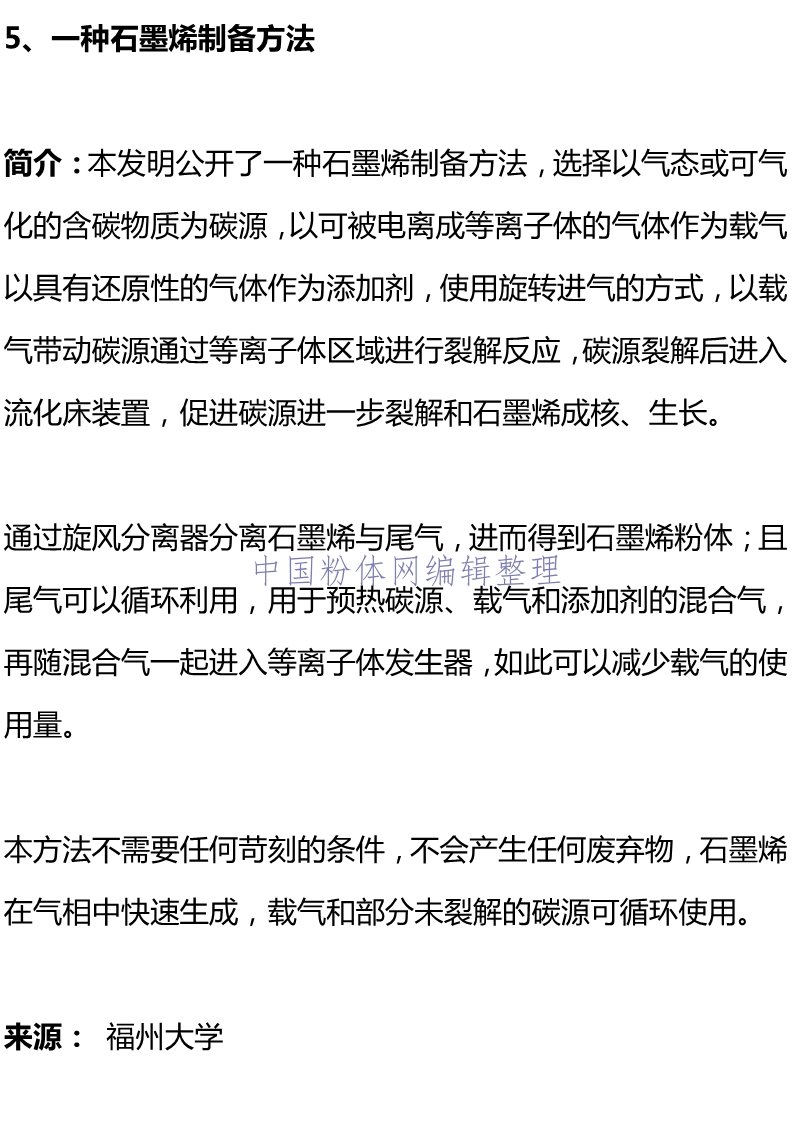 5、一种石墨烯制备方法

简介：本发明公开了一种石墨烯制备方法，选择以气态或可气化的含碳物质为碳源，以可被电离成等离子体的气体作为载气以具有还原性的气体作为添加剂，使用旋转进气的方式，以载气带动碳源通过等离子体区域进行裂解反应，碳源裂解后进入流化床装置，促进碳源进一步裂解和石墨烯成核、生长。

通过旋风分离器分离石墨烯与尾气，进而得到石墨烯粉体；且尾气可以循环利用，用于预热碳源、载气和添加剂的混合气，再随混合气一起进入等离子体发生器，如此可以减少载气的使用量。

中国粉体网编辑整理

本方法不需要任何苛刻的条件，不会产生任何废弃物，石墨烯在气相中快速生成，载气和部分未裂解的碳源可循环使用。

来源： 福州大学